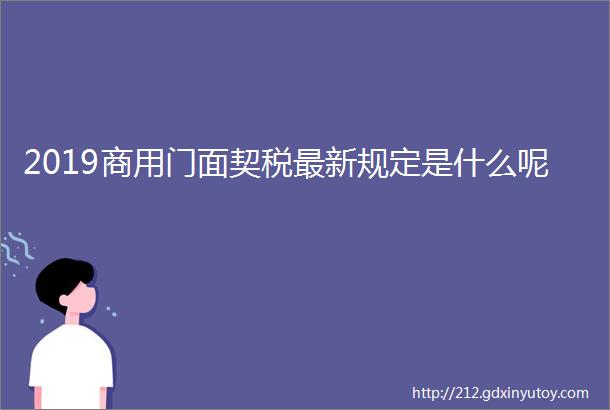 2019商用门面契税最新规定是什么呢

http://212.gdxinyutoy.com